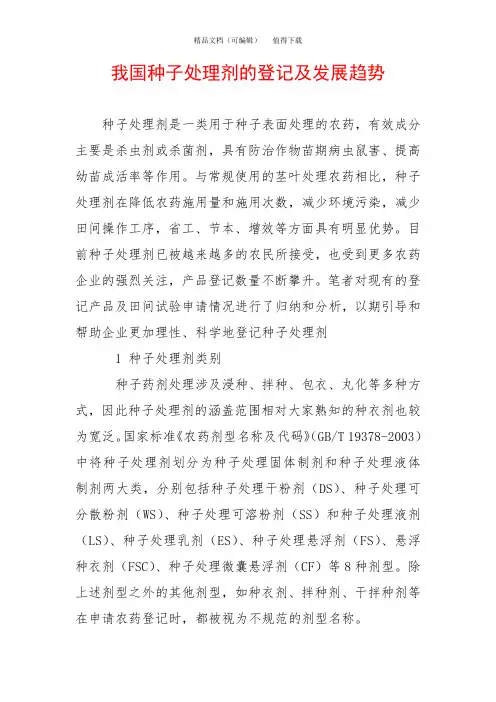 精品文档（可编辑）　　值得下载

我国种子处理剂的登记及发展趋势

种子处理剂是一类用于种子表面处理的农药，有效成分主要是杀虫剂或杀菌剂，具有防治作物苗期病虫鼠害、提高幼苗成活率等作用。与常规使用的茎叶处理农药相比，种子处理剂在降低农药施用量和施用次数，减少环境污染，减少田间操作工序，省工、节本、增效等方面具有明显优势。目前种子处理剂已被越来越多的农民所接受，也受到更多农药企业的强烈关注，产品登记数量不断攀升。笔者对现有的登记产品及田间试验申请情况进行了归纳和分析，以期引导和帮助企业更加理性、科学地登记种子处理剂

1 种子处理剂类别

种子药剂处理涉及浸种、拌种、包衣、丸化等多种方式，因此种子处理剂的涵盖范围相对大家熟知的种衣剂也较为宽泛。国家标准《农药剂型名称及代码》(GB/T 19378-2003）中将种子处理剂划分为种子处理固体制剂和种子处理液体制剂两大类，分别包括种子处理干粉剂（DS)、种子处理可分散粉剂（WS)、种子处理可溶粉剂（SS）和种子处理液剂（LS)、种子处理乳剂（ES)、种子处理悬浮剂（FS)、悬浮种衣剂（FSC)、种子处理微囊悬浮剂（CF）等8种剂型。除上述剂型之外的其他剂型，如种衣剂、拌种剂、干拌种剂等在申请农药登记时，都被视为不规范的剂型名称。